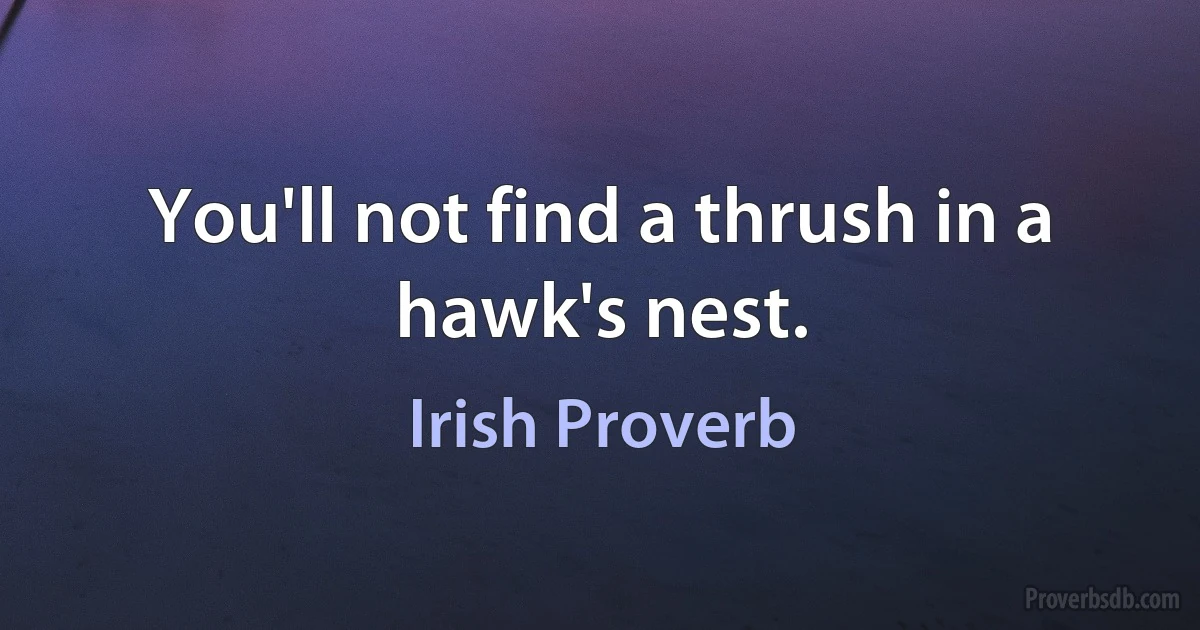 You'll not find a thrush in a hawk's nest.

Irish Proverb

Proverbsdb.com